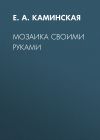 Е. А. КАМИНСКАЯ

МОЗАИКА СВОИМИ РУКАМИ